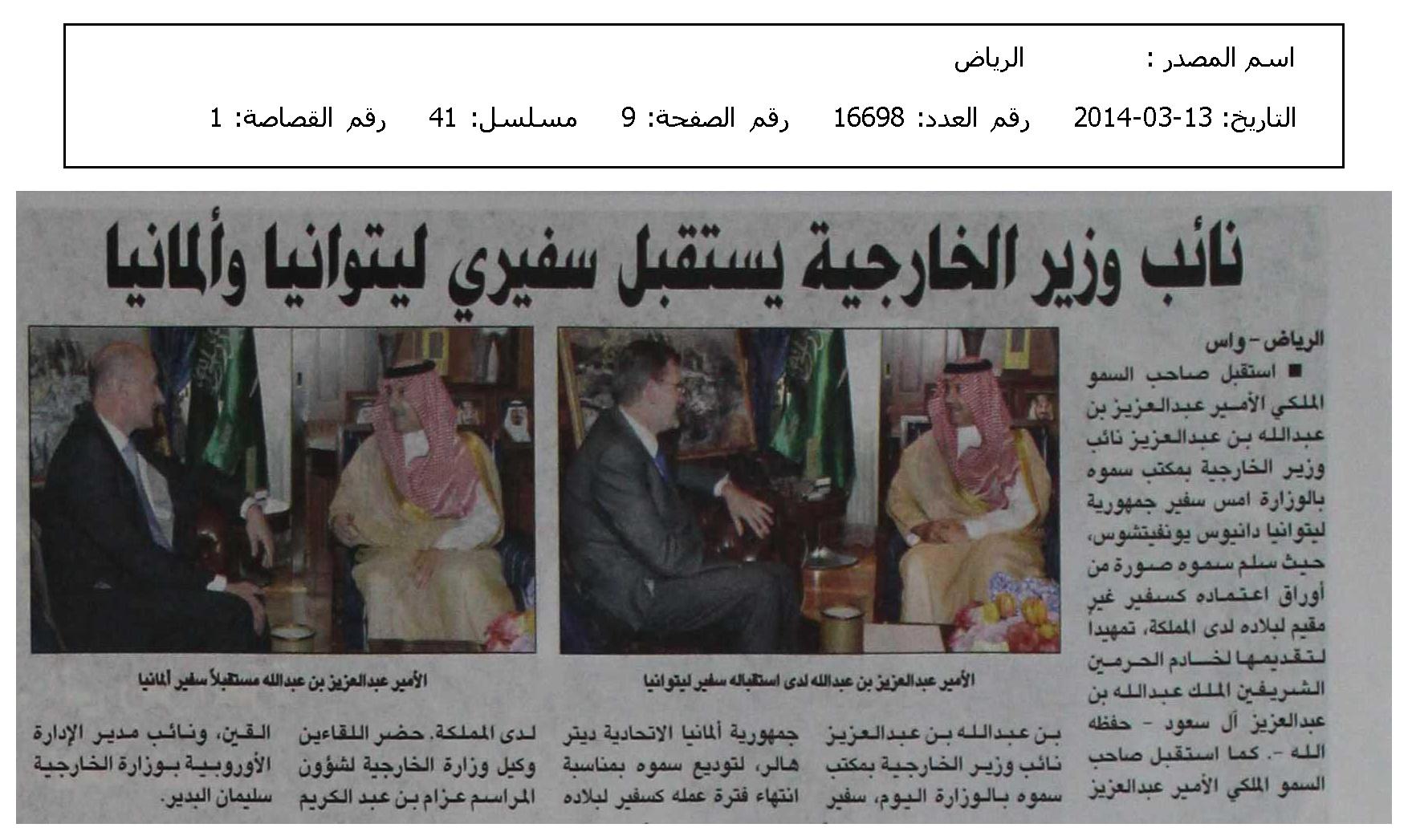 اسم المصدر : الرياض

التاريخ: 13-03-2014 رقم العدد: 16698 رقم الصفحة: 9 مسلسل: 41 رقم القصاصة: 1

نائب وزير الخارجية يستقبل سفيري ليتوانيا وألمانيا

الرياض - واس

■ استقبل صاحب السمو الملكي الأمير عبدالعزيز بن عبدالله بن عبدالعزيز نائب وزير الخارجية بمكتب سموه بالوزارة امس سفير جمهورية ليتوانيا دانيوس يونفيتشوس، حيث سلم سموه صورة من أوراق اعتماده كسفير غير مقيم لبلاده لدى المملكة، تمهيدا لتقديمها لخادم الحرمين الشريفين الملك عبدالله بن عبدالعزيز آل سعود - حفظه الله -. كما استقبل صاحب السمو الملكي الأمير عبدالعزيز بن عبدالله بن عبدالعزيز نائب وزير الخارجية بمكتب سموه بالوزارة اليوم، سفير جمهورية ألمانيا الاتحادية ديتر هالر، لتوديع سموه بمناسبة انتهاء فترة عمله كسفير لبلاده لدى المملكة. حضر اللقاءين وكيل وزارة الخارجية لشؤون المراسم عزام بن عبد الكريم القين، ونائب مدير الإدارة الأوروبية بوزارة الخارجية سليمان البدير.

الأمير عبدالعزيز بن عبدالله لدى استقباله سفير ليتوانيا

الأمير عبدالعزيز بن عبدالله مستقبلاً سفير ألمانيا